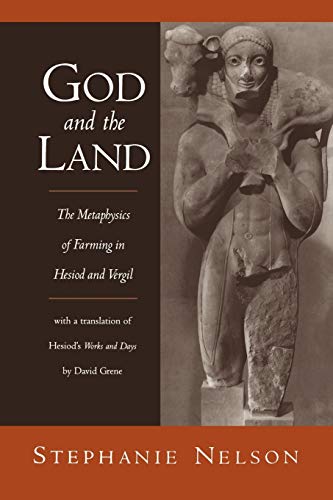 GOD
and the
LAND

The Metaphysics of Farming in Hesiod and Vergil

with a translation of Hesiod's Works and Days by David Grene

STEPHANIE NELSON